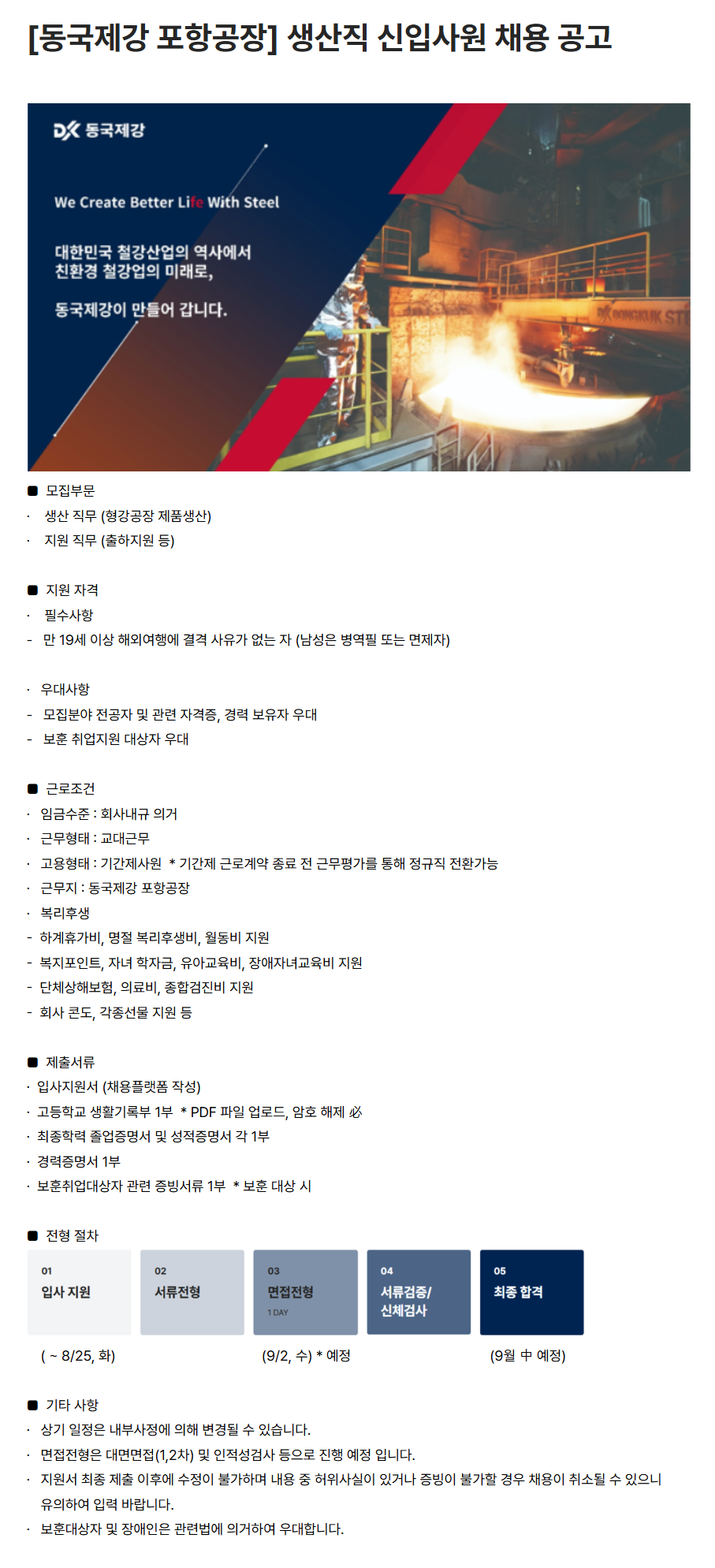 [동국제강 포항공장] 생산직 신입사원 채용 공고

DK 동국제강

We Create Better Life With Steel

대한민국 철강산업의 역사에서
친환경 철강업의 미래로,

동국제강이 만들어 갑니다.

DK DONGKUK ST

■ 모집부문
· 생산 직무 (형강공장 제품생산)
· 지원 직무 (출하지원 등)

■ 지원 자격
· 필수사항
- 만 19세 이상 해외여행에 결격 사유가 없는 자 (남성은 병역필 또는 면제자)

· 우대사항
- 모집분야 전공자 및 관련 자격증, 경력 보유자 우대
- 보훈 취업지원 대상자 우대

■ 근로조건
· 임금수준 : 회사내규 의거
· 근무형태 : 교대근무
· 고용형태 : 기간제사원 * 기간제 근로계약 종료 전 근무평가를 통해 정규직 전환가능
· 근무지 : 동국제강 포항공장
· 복리후생
- 하계휴가비, 명절 복리후생비, 월동비 지원
- 복지포인트, 자녀 학자금, 유아교육비, 장애자녀교육비 지원
- 단체상해보험, 의료비, 종합검진비 지원
- 회사 콘도, 각종선물 지원 등

■ 제출서류
· 입사지원서 (채용플랫폼 작성)
· 고등학교 생활기록부 1부 * PDF 파일 업로드, 암호 해제 必
· 최종학력 졸업증명서 및 성적증명서 각 1부
· 경력증명서 1부
· 보훈취업대상자 관련 증빙서류 1부 * 보훈 대상 시

■ 전형 절차

01 입사 지원
02 서류전형
03 면접전형 1 DAY
04 서류검증/ 신체검사
05 최종 합격

( ~ 8/25, 화) (9/2, 수) * 예정 (9월 中 예정)

■ 기타 사항
· 상기 일정은 내부사정에 의해 변경될 수 있습니다.
· 면접전형은 대면면접(1,2차) 및 인적성검사 등으로 진행 예정 입니다.
· 지원서 최종 제출 이후에 수정이 불가하며 내용 중 허위사실이 있거나 증빙이 불가할 경우 채용이 취소될 수 있으니 유의하여 입력 바랍니다.
· 보훈대상자 및 장애인은 관련법에 의거하여 우대합니다.